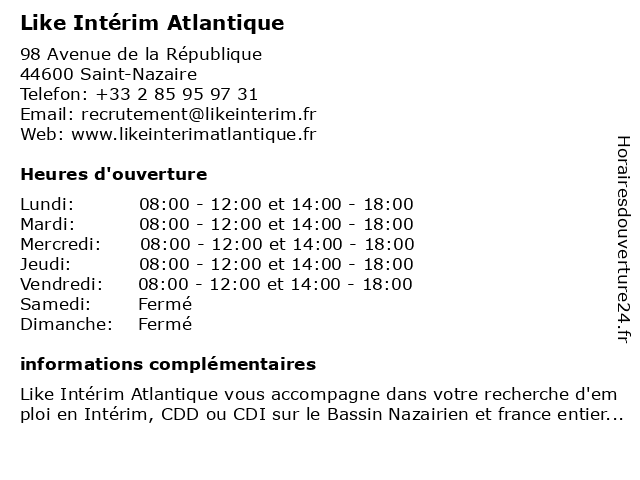 Like Intérim Atlantique

98 Avenue de la République
44600 Saint-Nazaire
Telefon: +33 2 85 95 97 31
Email: recrutement@likeinterim.fr
Web: www.likeinterimatlantique.fr

Heures d'ouverture

| | |
|---|---|
| Lundi: | 08:00 - 12:00 et 14:00 - 18:00 |
| Mardi: | 08:00 - 12:00 et 14:00 - 18:00 |
| Mercredi: | 08:00 - 12:00 et 14:00 - 18:00 |
| Jeudi: | 08:00 - 12:00 et 14:00 - 18:00 |
| Vendredi: | 08:00 - 12:00 et 14:00 - 18:00 |
| Samedi: | Fermé |
| Dimanche: | Fermé |

informations complémentaires

Like Intérim Atlantique vous accompagne dans votre recherche d'em ploi en Intérim, CDD ou CDI sur le Bassin Nazairien et france entier...

Horairesdouverture24.fr